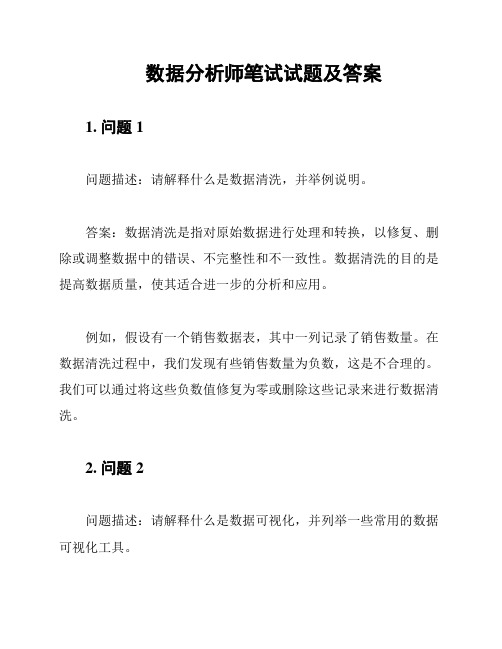 数据分析师笔试试题及答案

1. 问题 1

问题描述：请解释什么是数据清洗，并举例说明。

答案：数据清洗是指对原始数据进行处理和转换，以修复、删除或调整数据中的错误、不完整性和不一致性。数据清洗的目的是提高数据质量，使其适合进一步的分析和应用。

例如，假设有一个销售数据表，其中一列记录了销售数量。在数据清洗过程中，我们发现有些销售数量为负数，这是不合理的。我们可以通过将这些负数值修复为零或删除这些记录来进行数据清洗。

2. 问题 2

问题描述：请解释什么是数据可视化，并列举一些常用的数据可视化工具。